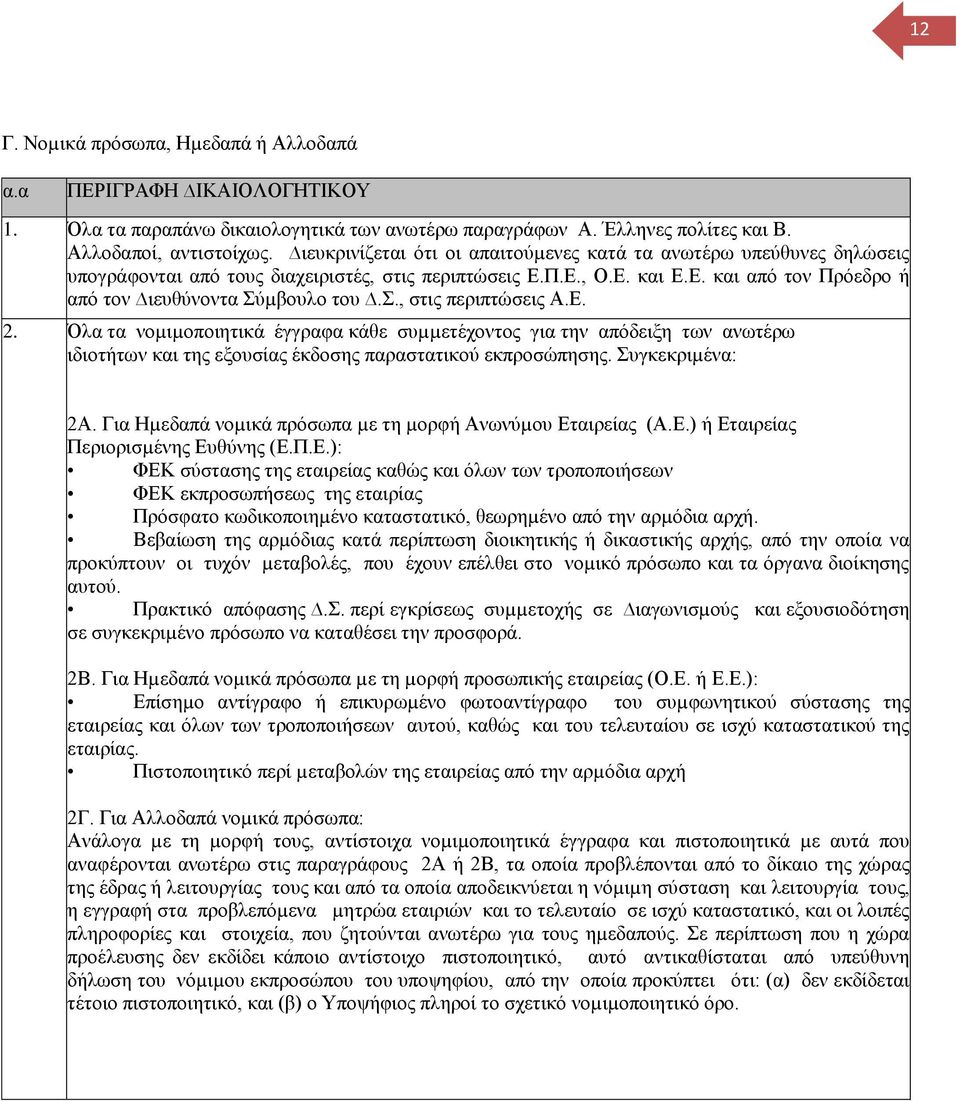 12

Γ. Νομικά πρόσωπα, Ημεδαπά ή Αλλοδαπά

| α.α | ΠΕΡΙΓΡΑΦΗ ΔΙΚΑΙΟΛΟΓΗΤΙΚΟΥ |
|---|---|
| 1. | Ολα τα παραπάνω δικαιολογητικά των ανωτέρω παραγράφων Α. Έλληνες πολίτες και Β. Αλλοδαποί, αντιστοίχως. Διευκρινίζεται ότι οι απαιτούμενες κατά τα ανωτέρω υπεύθυνες δηλώσεις υπογράφονται από τους διαχειριστές, στις περιπτώσεις Ε.Π.Ε., Ο.Ε. και Ε.Ε. και από τον Πρόεδρο ή από τον Διευθύνοντα Σύμβουλο του Δ.Σ., στις περιπτώσεις Α.Ε. |
| 2. | Ολα τα νομιμοποιητικά έγγραφα κάθε συμμετέχοντος για την απόδειξη των ανωτέρω ιδιοτήτων και της εξουσίας έκδοσης παραστατικού εκπροσώπησης. Συγκεκριμένα: |

2Α. Για Ημεδαπά νομικά πρόσωπα με τη μορφή Ανωνύμου Εταιρείας (Α.Ε.) ή Εταιρείας Περιορισμένης Ευθύνης (Ε.Π.Ε.):
• ΦΕΚ σύστασης της εταιρείας καθώς και όλων των τροποποιήσεων
• ΦΕΚ εκπροσωπήσεως της εταιρίας
• Πρόσφατο κωδικοποιημένο καταστατικό, θεωρημένο από την αρμόδια αρχή.
• Βεβαίωση της αρμόδιας κατά περίπτωση διοικητικής ή δικαστικής αρχής, από την οποία να προκύπτουν οι τυχόν μεταβολές, που έχουν επέλθει στο νομικό πρόσωπο και τα όργανα διοίκησης αυτού.
• Πρακτικό απόφασης Δ.Σ. περί εγκρίσεως συμμετοχής σε Διαγωνισμούς και εξουσιοδότηση σε συγκεκριμένο πρόσωπο να καταθέσει την προσφορά.

2Β. Για Ημεδαπά νομικά πρόσωπα με τη μορφή προσωπικής εταιρείας (Ο.Ε. ή Ε.Ε.):
• Επίσημο αντίγραφο ή επικυρωμένο φωτοαντίγραφο του συμφωνητικού σύστασης της εταιρείας και όλων των τροποποιήσεων αυτού, καθώς και του τελευταίου σε ισχύ καταστατικού της εταιρίας.
• Πιστοποιητικό περί μεταβολών της εταιρείας από την αρμόδια αρχή

2Γ. Για Αλλοδαπά νομικά πρόσωπα:
Ανάλογα με τη μορφή τους, αντίστοιχα νομιμοποιητικά έγγραφα και πιστοποιητικά με αυτά που αναφέρονται ανωτέρω στις παραγράφους 2Α ή 2Β, τα οποία προβλέπονται από το δίκαιο της χώρας της έδρας ή λειτουργίας τους και από τα οποία αποδεικνύεται η νόμιμη σύσταση και λειτουργία τους, η εγγραφή στα προβλεπόμενα μητρώα εταιριών και το τελευταίο σε ισχύ καταστατικό, και οι λοιπές πληροφορίες και στοιχεία, που ζητούνται ανωτέρω για τους ημεδαπούς. Σε περίπτωση που η χώρα προέλευσης δεν εκδίδει κάποιο αντίστοιχο πιστοποιητικό, αυτό αντικαθίσταται από υπεύθυνη δήλωση του νόμιμου εκπροσώπου του υποψηφίου, από την οποία προκύπτει ότι: (α) δεν εκδίδεται τέτοιο πιστοποιητικό, και (β) ο Υποψήφιος πληροί το σχετικό νομιμοποιητικό όρο.